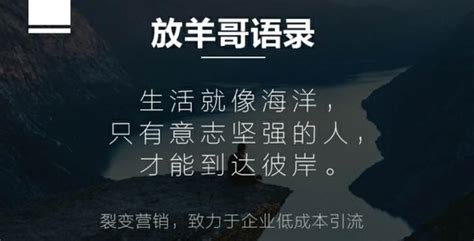 放羊哥语录

生活就像海洋，
只有意志坚强的人，
才能到达彼岸。

裂变营销，致力于企业低成本引流